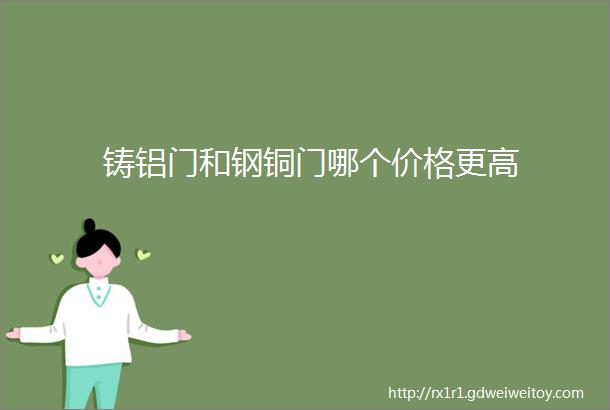 铸铝门和钢铜门哪个价格更高

http://rx1r1.gdweiweitoy.com